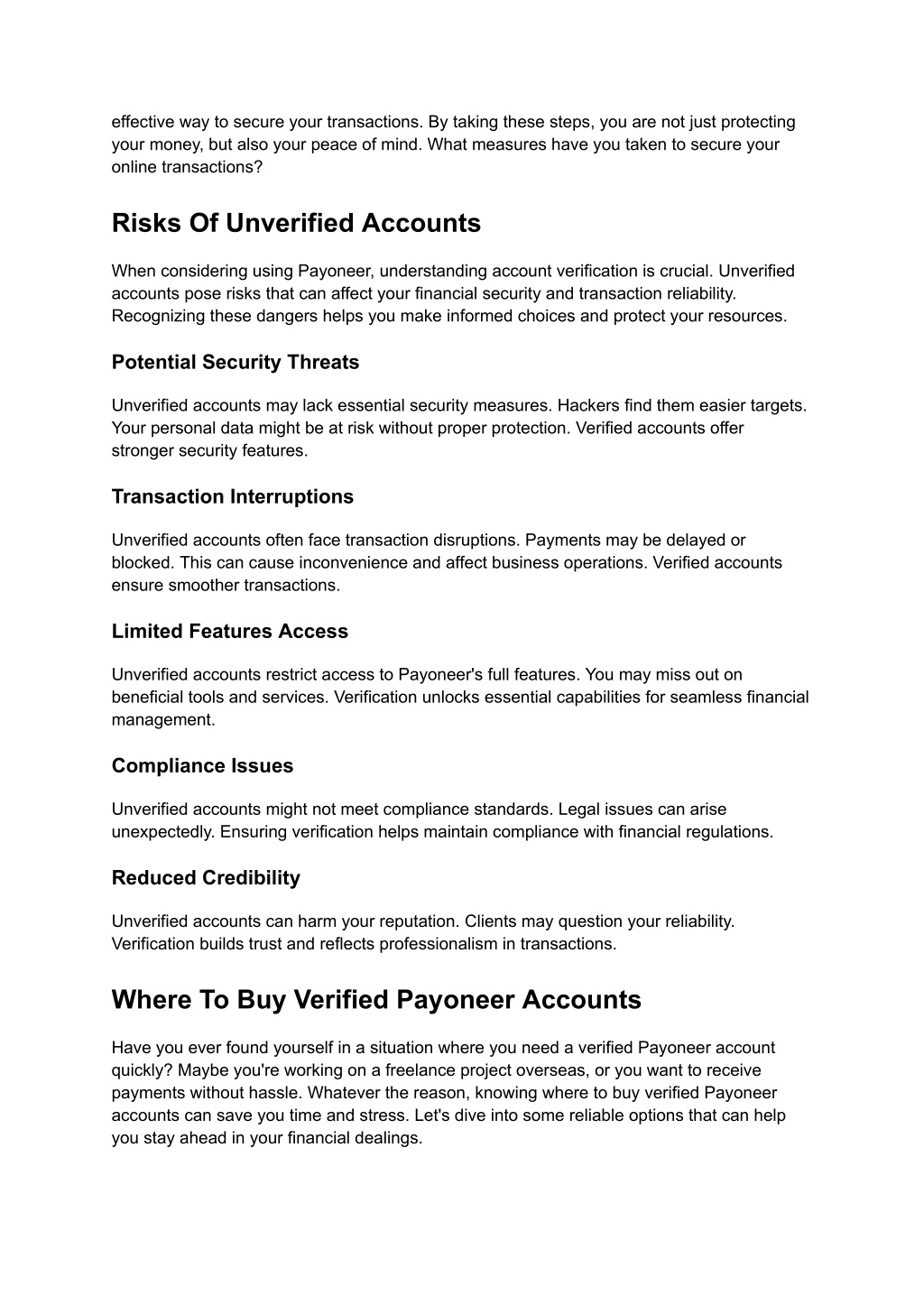 effective way to secure your transactions. By taking these steps, you are not just protecting your money, but also your peace of mind. What measures have you taken to secure your online transactions?

Risks Of Unverified Accounts

When considering using Payoneer, understanding account verification is crucial. Unverified accounts pose risks that can affect your financial security and transaction reliability. Recognizing these dangers helps you make informed choices and protect your resources.

Potential Security Threats

Unverified accounts may lack essential security measures. Hackers find them easier targets. Your personal data might be at risk without proper protection. Verified accounts offer stronger security features.

Transaction Interruptions

Unverified accounts often face transaction disruptions. Payments may be delayed or blocked. This can cause inconvenience and affect business operations. Verified accounts ensure smoother transactions.

Limited Features Access

Unverified accounts restrict access to Payoneer's full features. You may miss out on beneficial tools and services. Verification unlocks essential capabilities for seamless financial management.

Compliance Issues

Unverified accounts might not meet compliance standards. Legal issues can arise unexpectedly. Ensuring verification helps maintain compliance with financial regulations.

Reduced Credibility

Unverified accounts can harm your reputation. Clients may question your reliability. Verification builds trust and reflects professionalism in transactions.

Where To Buy Verified Payoneer Accounts

Have you ever found yourself in a situation where you need a verified Payoneer account quickly? Maybe you're working on a freelance project overseas, or you want to receive payments without hassle. Whatever the reason, knowing where to buy verified Payoneer accounts can save you time and stress. Let's dive into some reliable options that can help you stay ahead in your financial dealings.